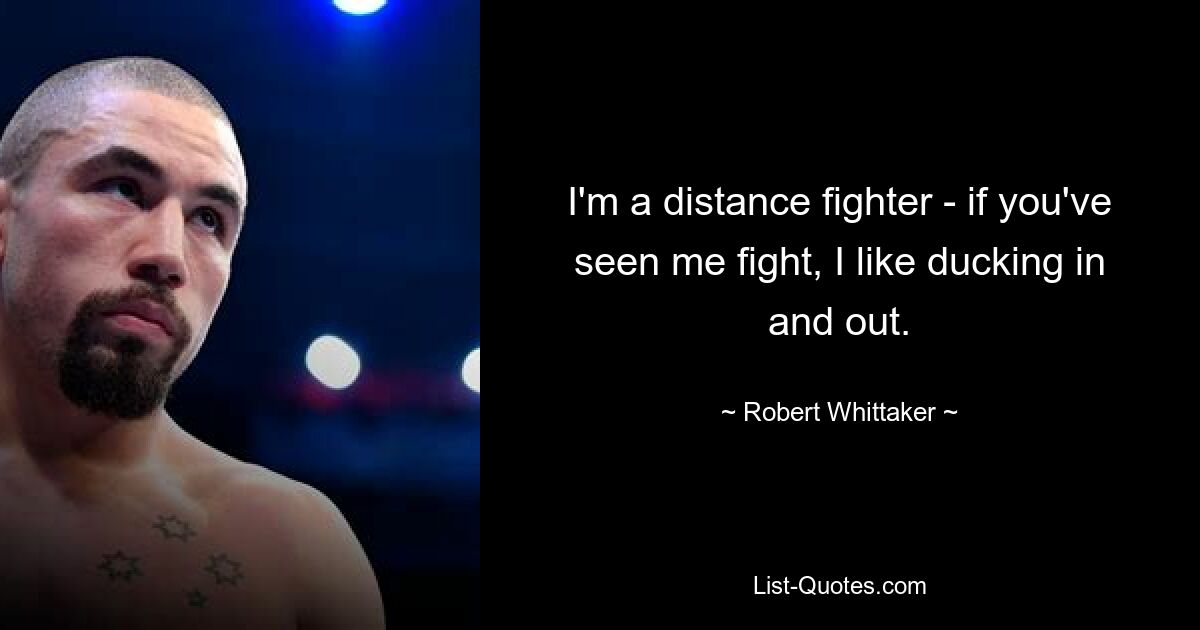 I'm a distance fighter - if you've seen me fight, I like ducking in and out.

~ Robert Whittaker ~

List-Quotes.com